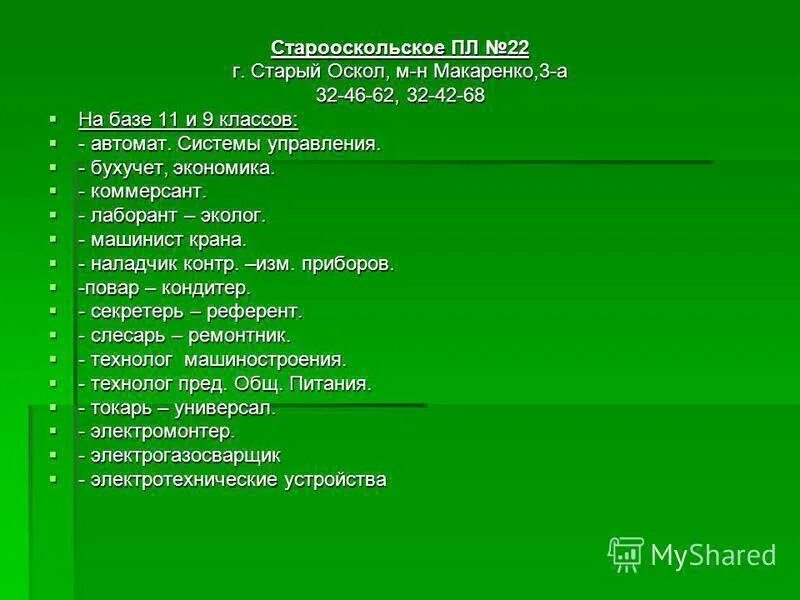 Старооскольское ПЛ №22
г. Старый Оскол, м-н Макаренко,3-а
32-46-62, 32-42-68

На базе 11 и 9 классов:
- автомат. Системы управления.
- бухучет, экономика.
- коммерсант.
- лаборант – эколог.
- машинист крана.
- наладчик контр. –изм. приборов.
-повар – кондитер.
- секретерь – референт.
- слесарь – ремонтник.
- технолог машиностроения.
- технолог пред. Общ. Питания.
- токарь – универсал.
- электромонтер.
- электрогазосварщик
- электротехнические устройства

MyShared